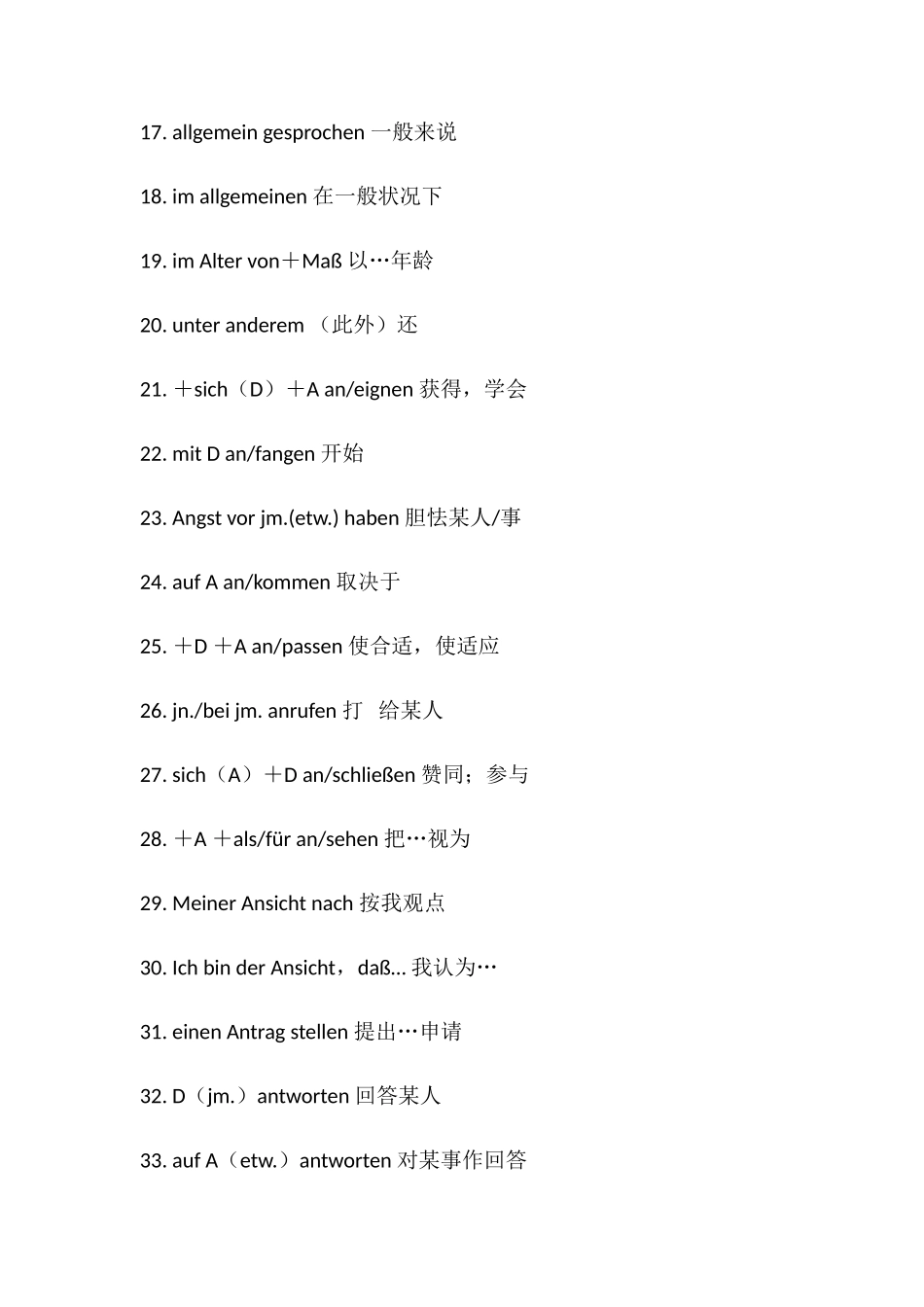 17. allgemein gesprochen 一般来说

18. im allgemeinen 在一般状况下

19. im Alter von＋Maß 以…年龄

20. unter anderem （此外）还

21. ＋sich（D）＋A an/eignen 获得，学会

22. mit D an/fangen 开始

23. Angst vor jm.(etw.) haben 胆怯某人/事

24. auf A an/kommen 取决于

25. ＋D ＋A an/passen 使合适，使适应

26. jn./bei jm. anrufen 打 给某人

27. sich（A）＋D an/schließen 赞同；参与

28. ＋A ＋als/für an/sehen 把…视为

29. Meiner Ansicht nach 按我观点

30. Ich bin der Ansicht，daß... 我认为…

31. einen Antrag stellen 提出…申请

32. D（jm.）antworten 回答某人

33. auf A（etw.）antworten 对某事作回答